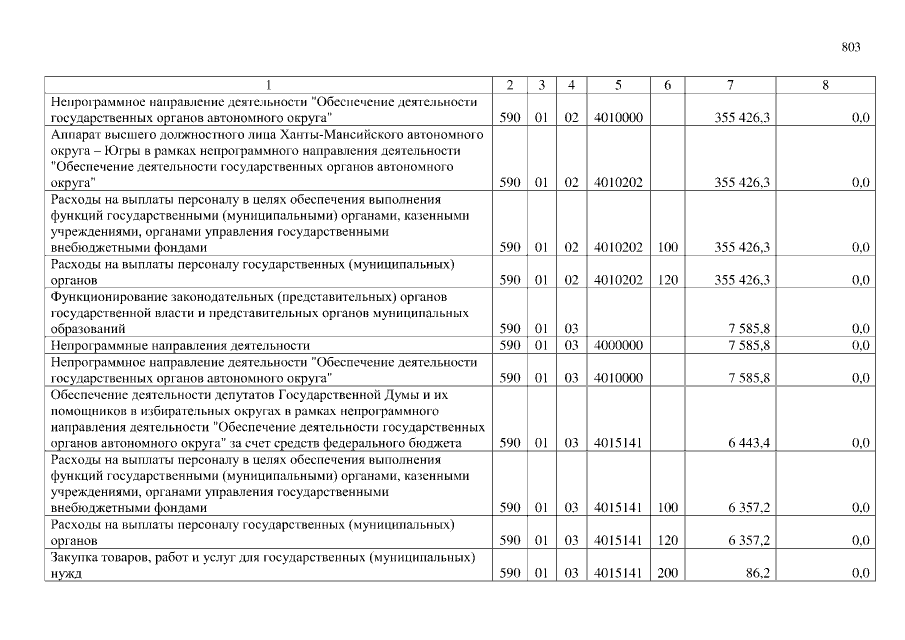 803

| 1 | 2 | 3 | 4 | 5 | 6 | 7 | 8 |
|---|---|---|---|---|---|---|---|
| Непрограммное направление деятельности "Обеспечение деятельности государственных органов автономного округа" | 590 | 01 | 02 | 4010000 | | 355 426,3 | 0,0 |
| Аппарат высшего должностного лица Ханты-Мансийского автономного округа – Югры в рамках непрограммного направления деятельности "Обеспечение деятельности государственных органов автономного округа" | 590 | 01 | 02 | 4010202 | | 355 426,3 | 0,0 |
| Расходы на выплаты персоналу в целях обеспечения выполнения функций государственными (муниципальными) органами, казенными учреждениями, органами управления государственными внебюджетными фондами | 590 | 01 | 02 | 4010202 | 100 | 355 426,3 | 0,0 |
| Расходы на выплаты персоналу государственных (муниципальных) органов | 590 | 01 | 02 | 4010202 | 120 | 355 426,3 | 0,0 |
| Функционирование законодательных (представительных) органов государственной власти и представительных органов муниципальных образований | 590 | 01 | 03 | | | 7 585,8 | 0,0 |
| Непрограммные направления деятельности | 590 | 01 | 03 | 4000000 | | 7 585,8 | 0,0 |
| Непрограммное направление деятельности "Обеспечение деятельности государственных органов автономного округа" | 590 | 01 | 03 | 4010000 | | 7 585,8 | 0,0 |
| Обеспечение деятельности депутатов Государственной Думы и их помощников в избирательных округах в рамках непрограммного направления деятельности "Обеспечение деятельности государственных органов автономного округа" за счет средств федерального бюджета | 590 | 01 | 03 | 4015141 | | 6 443,4 | 0,0 |
| Расходы на выплаты персоналу в целях обеспечения выполнения функций государственными (муниципальными) органами, казенными учреждениями, органами управления государственными внебюджетными фондами | 590 | 01 | 03 | 4015141 | 100 | 6 357,2 | 0,0 |
| Расходы на выплаты персоналу государственных (муниципальных) органов | 590 | 01 | 03 | 4015141 | 120 | 6 357,2 | 0,0 |
| Закупка товаров, работ и услуг для государственных (муниципальных) нужд | 590 | 01 | 03 | 4015141 | 200 | 86,2 | 0,0 |